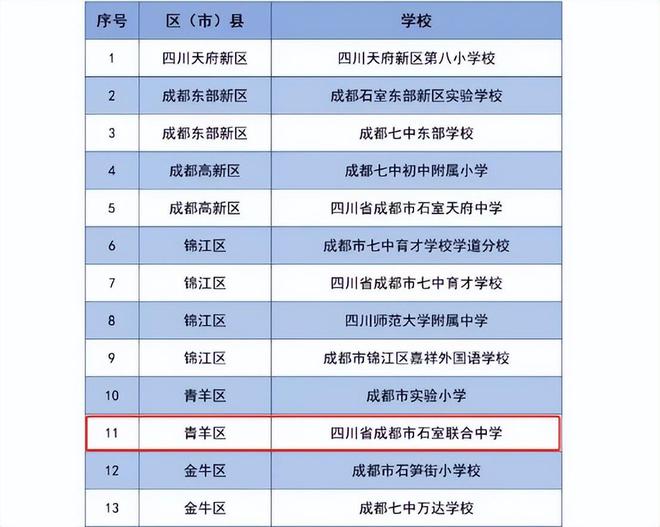 | 序号 | 区（市）县 | 学校 |
|---|---|---|
| 1 | 四川天府新区 | 四川天府新区第八小学校 |
| 2 | 成都东部新区 | 成都石室东部新区实验学校 |
| 3 | 成都东部新区 | 成都七中东部学校 |
| 4 | 成都高新区 | 成都七中初中附属小学 |
| 5 | 成都高新区 | 四川省成都市石室天府中学 |
| 6 | 锦江区 | 成都市七中育才学校学道分校 |
| 7 | 锦江区 | 四川省成都市七中育才学校 |
| 8 | 锦江区 | 四川师范大学附属中学 |
| 9 | 锦江区 | 成都市锦江区嘉祥外国语学校 |
| 10 | 青羊区 | 成都市实验小学 |
| 11 | 青羊区 | 四川省成都市石室联合中学 |
| 12 | 金牛区 | 成都市石笋街小学校 |
| 13 | 金牛区 | 成都七中万达学校 |